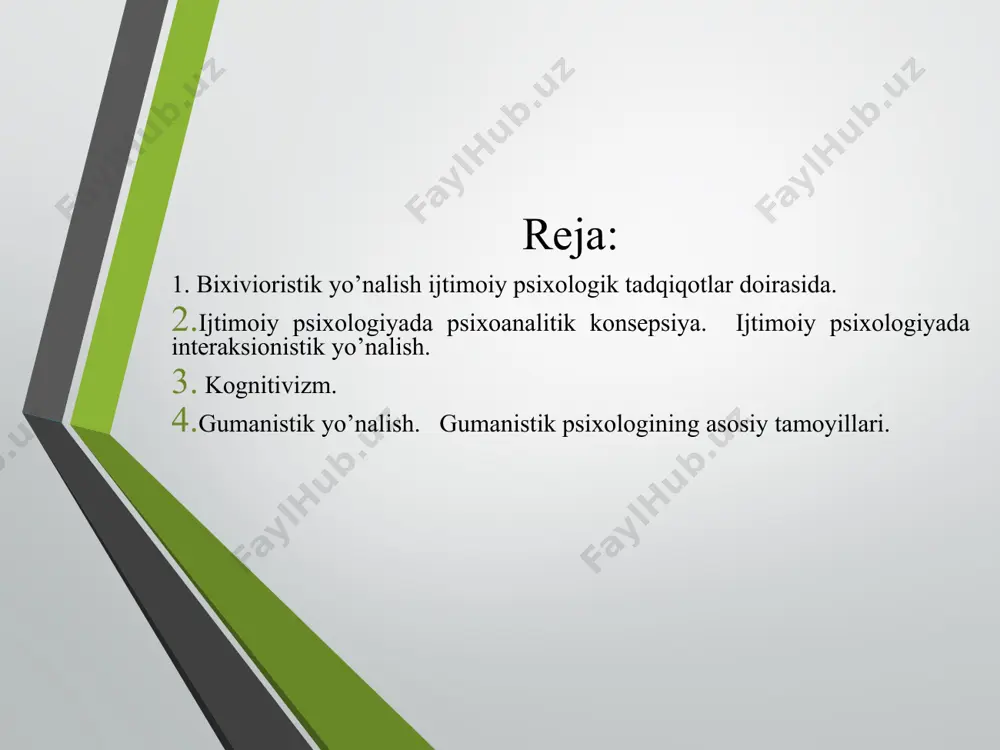 FaylHub.uz FaylHub.uz FaylHub.uz

Reja:

1. Bixivioristik yo’nalish ijtimoiy psixologik tadqiqotlar doirasida.

2.Ijtimoiy psixologiyada psixoanalitik konsepsiya. Ijtimoiy psixologiyada interaksionistik yo’nalish.

3. Kognitivizm.

4.Gumanistik yo’nalish. Gumanistik psixologining asosiy tamoyillari.

FaylHub.uz FaylHub.uz